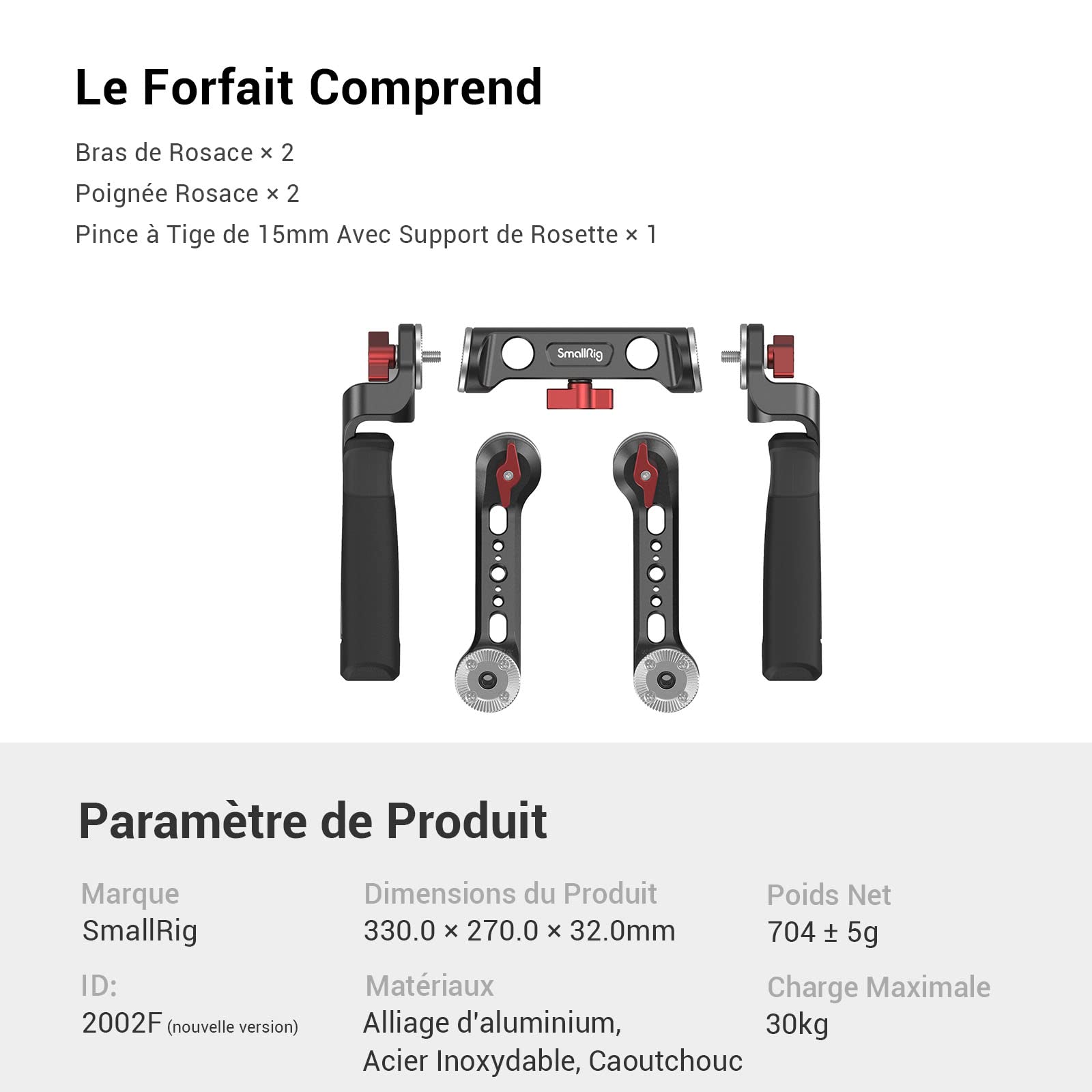 Le Forfait Comprend

Bras de Rosace × 2

Poignée Rosace × 2

Pince à Tige de 15mm Avec Support de Rosette × 1

SmallRig

Paramètre de Produit

Marque
SmallRig

ID:
2002F (nouvelle version)

Dimensions du Produit
330.0 × 270.0 × 32.0mm

Matériaux
Alliage d'aluminium, Acier Inoxydable, Caoutchouc

Poids Net
704 ± 5g

Charge Maximale
30kg